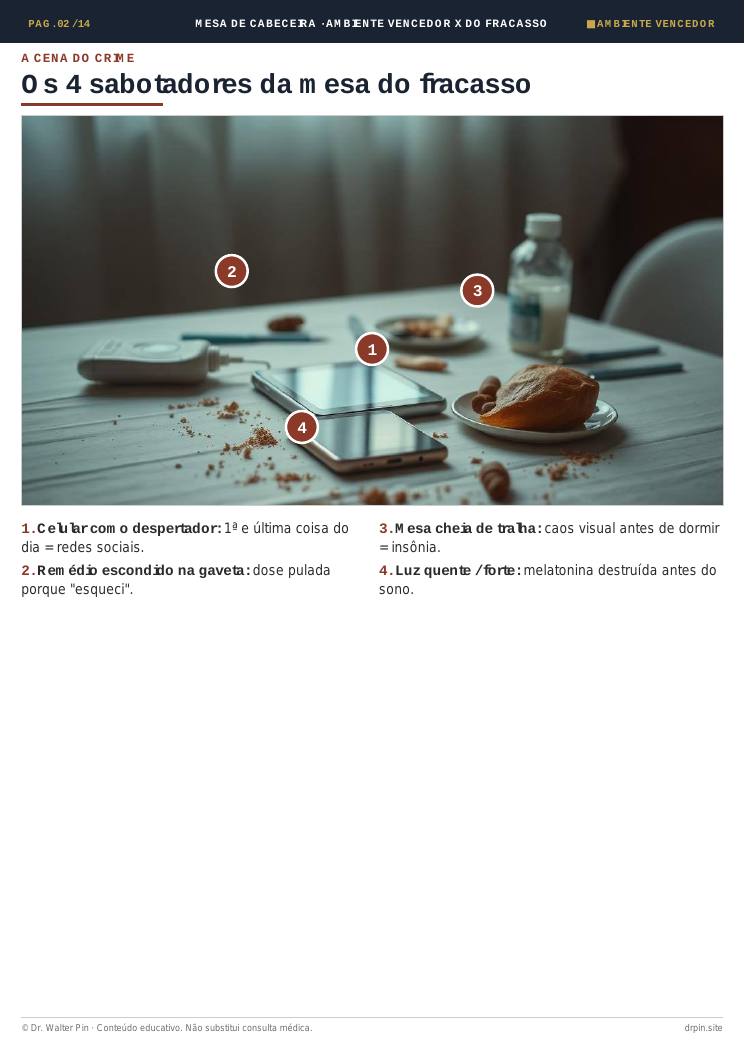 PAG. 02 / 14

MESA DE CABECEIRA · AMBIENTE VENCEDOR X DO FRACASSO

AMBIENTE VENCEDOR

A CENA DO CRIME

Os 4 sabotadores da mesa do fracasso

2

3

1

4

1. Celular como despertador: 1ª e última coisa do dia = redes sociais.

2. Remédio escondido na gaveta: dose pulada porque "esqueci".

3. Mesa cheia de tralha: caos visual antes de dormir = insônia.

4. Luz quente / forte: melatonina destruída antes do sono.

© Dr. Walter Pin · Conteúdo educativo. Não substitui consulta médica.

drpin.site